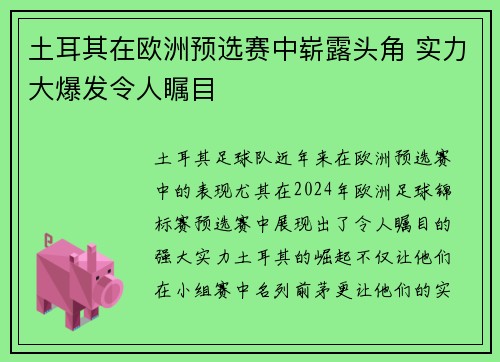 土耳其在欧洲预选赛中崭露头角 实力大爆发令人瞩目

土耳其足球队近年来在欧洲预选赛中的表现尤其在2024年欧洲足球锦标赛预选赛中展现出了令人瞩目的强大实力土耳其的崛起不仅让他们在小组赛中名列前茅更让他们的实